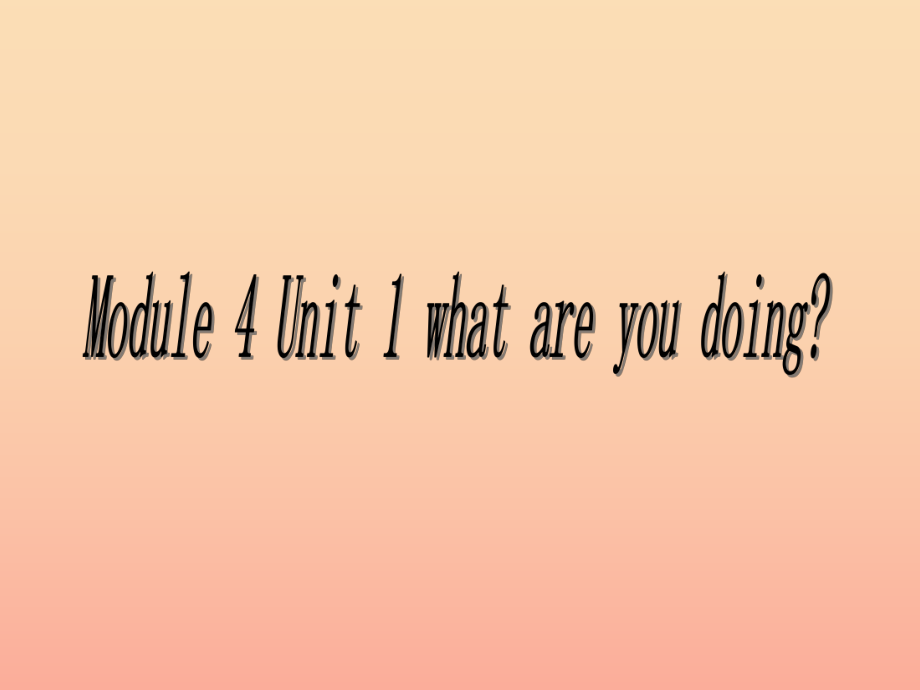 Module 4 Unit 1 what are you doing?